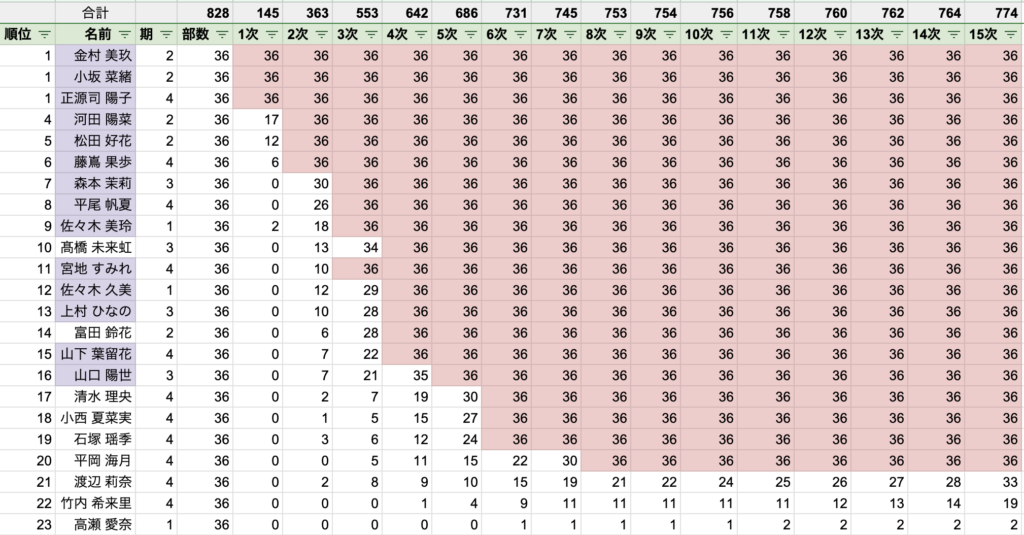 |  | 合計 |  | 828 | 145 | 363 | 553 | 642 | 686 | 731 | 745 | 753 | 754 | 756 | 758 | 760 | 762 | 764 | 774 |
|---|---|---|---|---|---|---|---|---|---|---|---|---|---|---|---|---|---|---|
| 順位 | 名前 | 期 | 部数 | 1次 | 2次 | 3次 | 4次 | 5次 | 6次 | 7次 | 8次 | 9次 | 10次 | 11次 | 12次 | 13次 | 14次 | 15次 |
| 1 | 金村 美玖 | 2 | 36 | 36 | 36 | 36 | 36 | 36 | 36 | 36 | 36 | 36 | 36 | 36 | 36 | 36 | 36 | 36 |
| 1 | 小坂 菜緒 | 2 | 36 | 36 | 36 | 36 | 36 | 36 | 36 | 36 | 36 | 36 | 36 | 36 | 36 | 36 | 36 | 36 |
| 1 | 正源司 陽子 | 4 | 36 | 36 | 36 | 36 | 36 | 36 | 36 | 36 | 36 | 36 | 36 | 36 | 36 | 36 | 36 | 36 |
| 4 | 河田 陽菜 | 2 | 36 | 17 | 36 | 36 | 36 | 36 | 36 | 36 | 36 | 36 | 36 | 36 | 36 | 36 | 36 | 36 |
| 5 | 松田 好花 | 2 | 36 | 12 | 36 | 36 | 36 | 36 | 36 | 36 | 36 | 36 | 36 | 36 | 36 | 36 | 36 | 36 |
| 6 | 藤嶌 果歩 | 4 | 36 | 6 | 36 | 36 | 36 | 36 | 36 | 36 | 36 | 36 | 36 | 36 | 36 | 36 | 36 | 36 |
| 7 | 森本 茉莉 | 3 | 36 | 0 | 30 | 36 | 36 | 36 | 36 | 36 | 36 | 36 | 36 | 36 | 36 | 36 | 36 | 36 |
| 8 | 平尾 帆夏 | 4 | 36 | 0 | 26 | 36 | 36 | 36 | 36 | 36 | 36 | 36 | 36 | 36 | 36 | 36 | 36 | 36 |
| 9 | 佐々木 美玲 | 1 | 36 | 2 | 18 | 36 | 36 | 36 | 36 | 36 | 36 | 36 | 36 | 36 | 36 | 36 | 36 | 36 |
| 10 | 髙橋 未来虹 | 3 | 36 | 0 | 13 | 34 | 36 | 36 | 36 | 36 | 36 | 36 | 36 | 36 | 36 | 36 | 36 | 36 |
| 11 | 宮地 すみれ | 4 | 36 | 0 | 10 | 36 | 36 | 36 | 36 | 36 | 36 | 36 | 36 | 36 | 36 | 36 | 36 | 36 |
| 12 | 佐々木 久美 | 1 | 36 | 0 | 12 | 29 | 36 | 36 | 36 | 36 | 36 | 36 | 36 | 36 | 36 | 36 | 36 | 36 |
| 13 | 上村 ひなの | 3 | 36 | 0 | 10 | 28 | 36 | 36 | 36 | 36 | 36 | 36 | 36 | 36 | 36 | 36 | 36 | 36 |
| 14 | 富田 鈴花 | 2 | 36 | 0 | 6 | 28 | 36 | 36 | 36 | 36 | 36 | 36 | 36 | 36 | 36 | 36 | 36 | 36 |
| 15 | 山下 葉留花 | 4 | 36 | 0 | 7 | 22 | 36 | 36 | 36 | 36 | 36 | 36 | 36 | 36 | 36 | 36 | 36 | 36 |
| 16 | 山口 陽世 | 3 | 36 | 0 | 7 | 21 | 35 | 36 | 36 | 36 | 36 | 36 | 36 | 36 | 36 | 36 | 36 | 36 |
| 17 | 清水 理央 | 4 | 36 | 0 | 2 | 7 | 19 | 30 | 36 | 36 | 36 | 36 | 36 | 36 | 36 | 36 | 36 | 36 |
| 18 | 小西 夏菜実 | 4 | 36 | 0 | 1 | 5 | 15 | 27 | 36 | 36 | 36 | 36 | 36 | 36 | 36 | 36 | 36 | 36 |
| 19 | 石塚 瑶季 | 4 | 36 | 0 | 3 | 6 | 12 | 24 | 36 | 36 | 36 | 36 | 36 | 36 | 36 | 36 | 36 | 36 |
| 20 | 平岡 海月 | 4 | 36 | 0 | 0 | 5 | 11 | 15 | 22 | 30 | 36 | 36 | 36 | 36 | 36 | 36 | 36 | 36 |
| 21 | 渡辺 莉奈 | 4 | 36 | 0 | 2 | 8 | 9 | 10 | 15 | 19 | 21 | 22 | 24 | 25 | 26 | 27 | 28 | 33 |
| 22 | 竹内 希来里 | 4 | 36 | 0 | 0 | 0 | 1 | 4 | 9 | 11 | 11 | 11 | 11 | 11 | 12 | 13 | 14 | 19 |
| 23 | 高瀬 愛奈 | 1 | 36 | 0 | 0 | 0 | 0 | 0 | 1 | 1 | 1 | 1 | 1 | 2 | 2 | 2 | 2 | 2 |